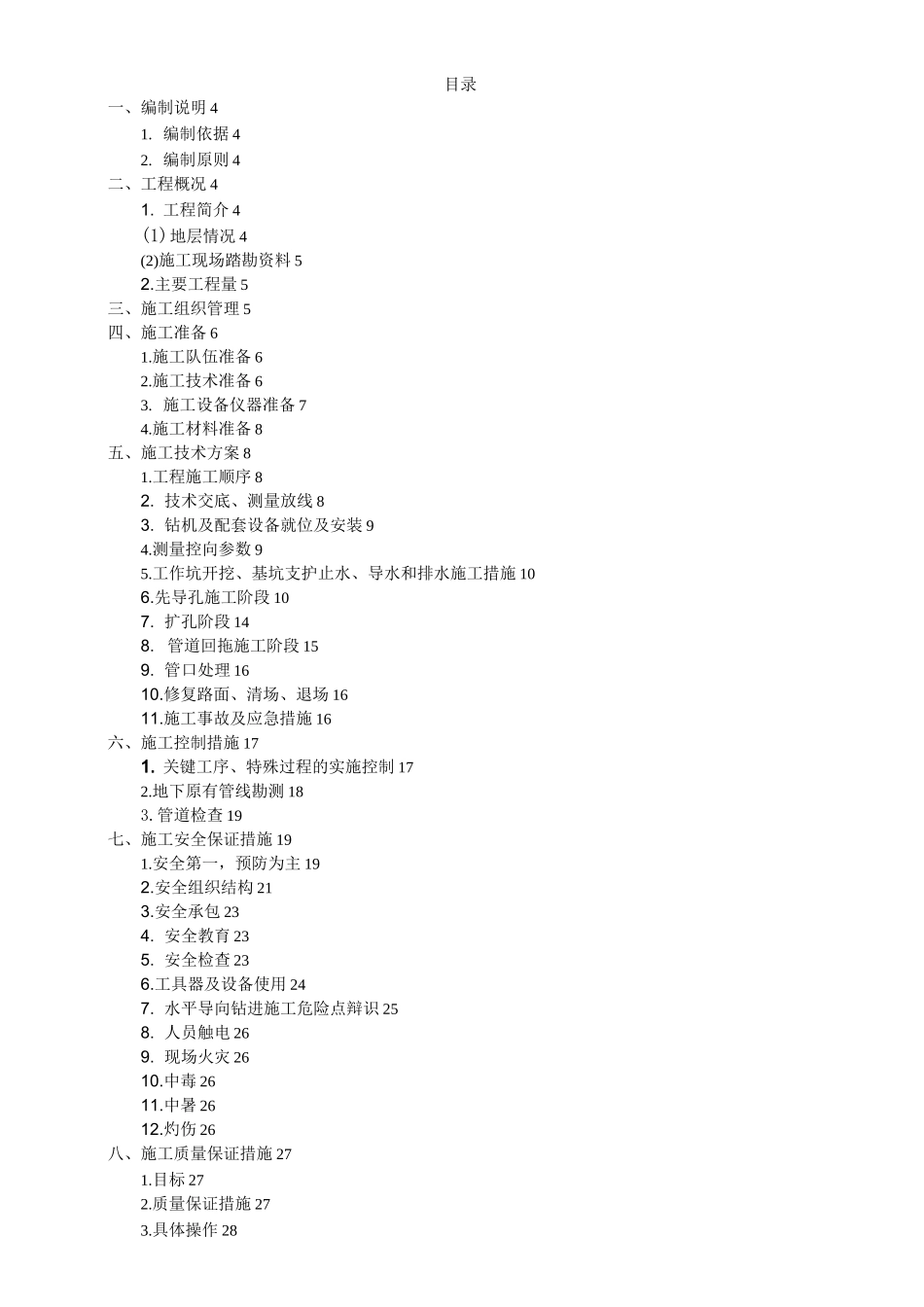 目录

一、编制说明 4

1. 编制依据 4

2. 编制原则 4

二、工程概况 4

1. 工程简介 4

(1) 地层情况 4

(2)施工现场踏勘资料 5

2.主要工程量 5

三、施工组织管理 5

四、施工准备 6

1.施工队伍准备 6

2.施工技术准备 6

3. 施工设备仪器准备 7

4.施工材料准备 8

五、施工技术方案 8

1.工程施工顺序 8

2. 技术交底、测量放线 8

3. 钻机及配套设备就位及安装 9

4.测量控向参数 9

5.工作坑开挖、基坑支护止水、导水和排水施工措施 10

6.先导孔施工阶段 10

7. 扩孔阶段 14

8. 管道回拖施工阶段 15

9. 管口处理 16

10.修复路面、清场、退场 16

11.施工事故及应急措施 16

六、施工控制措施 17

1. 关键工序、特殊过程的实施控制 17

2.地下原有管线勘测 18

3. 管道检查 19

七、施工安全保证措施 19

1.安全第一，预防为主 19

2.安全组织结构 21

3.安全承包 23

4. 安全教育 23

5. 安全检查 23

6.工具器及设备使用 24

7. 水平导向钻进施工危险点辩识 25

8. 人员触电 26

9. 现场火灾 26

10.中毒 26

11.中暑 26

12.灼伤 26

八、施工质量保证措施 27

1.目标 27

2.质量保证措施 27

3.具体操作 28